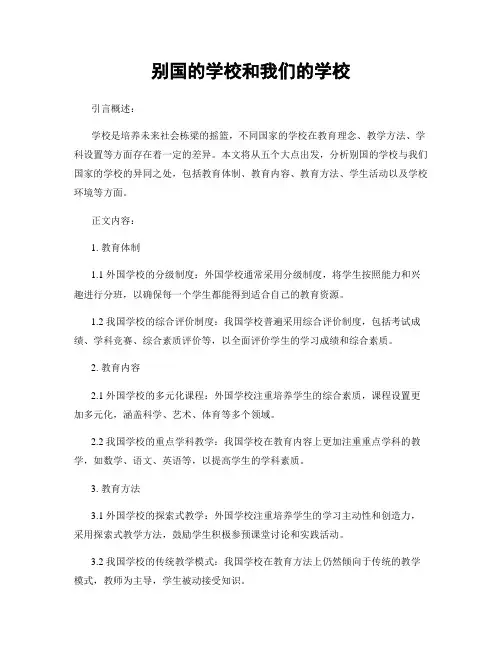 别国的学校和我们的学校

引言概述：

学校是培养未来社会栋梁的摇篮，不同国家的学校在教育理念、教学方法、学科设置等方面存在着一定的差异。本文将从五个大点出发，分析别国的学校与我们国家的学校的异同之处，包括教育体制、教育内容、教育方法、学生活动以及学校环境等方面。

正文内容：

1. 教育体制

1.1 外国学校的分级制度：外国学校通常采用分级制度，将学生按照能力和兴趣进行分班，以确保每一个学生都能得到适合自己的教育资源。

1.2 我国学校的综合评价制度：我国学校普遍采用综合评价制度，包括考试成绩、学科竞赛、综合素质评价等，以全面评价学生的学习成绩和综合素质。

2. 教育内容

2.1 外国学校的多元化课程：外国学校注重培养学生的综合素质，课程设置更加多元化，涵盖科学、艺术、体育等多个领域。

2.2 我国学校的重点学科教学：我国学校在教育内容上更加注重重点学科的教学，如数学、语文、英语等，以提高学生的学科素质。

3. 教育方法

3.1 外国学校的探索式教学：外国学校注重培养学生的学习主动性和创造力，采用探索式教学方法，鼓励学生积极参预课堂讨论和实践活动。

3.2 我国学校的传统教学模式：我国学校在教育方法上仍然倾向于传统的教学模式，教师为主导，学生被动接受知识。